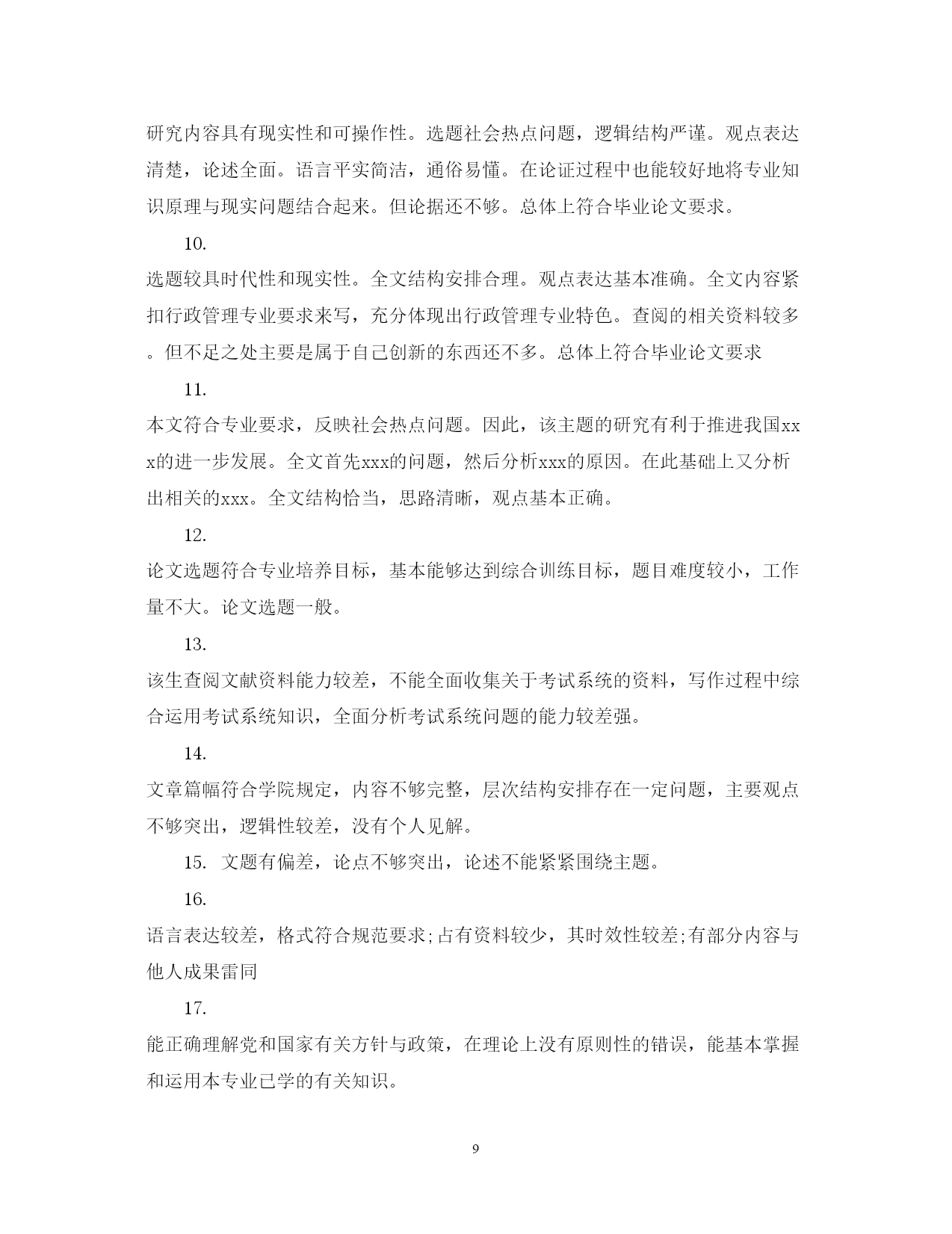 研究内容具有现实性和可操作性。选题社会热点问题，逻辑结构严谨。观点表达清楚，论述全面。语言平实简洁，通俗易懂。在论证过程中也能较好地将专业知识原理与现实问题结合起来。但论据还不够。总体上符合毕业论文要求。

10.

选题较具时代性和现实性。全文结构安排合理。观点表达基本准确。全文内容紧扣行政管理专业要求来写，充分体现出行政管理专业特色。查阅的相关资料较多。但不足之处主要是属于自己创新的东西还不多。总体上符合毕业论文要求

11.

本文符合专业要求，反映社会热点问题。因此，该主题的研究有利于推进我国xxx的进一步发展。全文首先xxx的问题，然后分析xxx的原因。在此基础上又分析出相关的xxx。全文结构恰当，思路清晰，观点基本正确。

12.

论文选题符合专业培养目标，基本能够达到综合训练目标，题目难度较小，工作量不大。论文选题一般。

13.

该生查阅文献资料能力较差，不能全面收集关于考试系统的资料，写作过程中综合运用考试系统知识，全面分析考试系统问题的能力较差强。

14.

文章篇幅符合学院规定，内容不够完整，层次结构安排存在一定问题，主要观点不够突出，逻辑性较差，没有个人见解。

15. 文题有偏差，论点不够突出，论述不能紧紧围绕主题。

16.

语言表达较差，格式符合规范要求;占有资料较少，其时效性较差;有部分内容与他人成果雷同

17.

能正确理解党和国家有关方针与政策，在理论上没有原则性的错误，能基本掌握和运用本专业已学的有关知识。

9